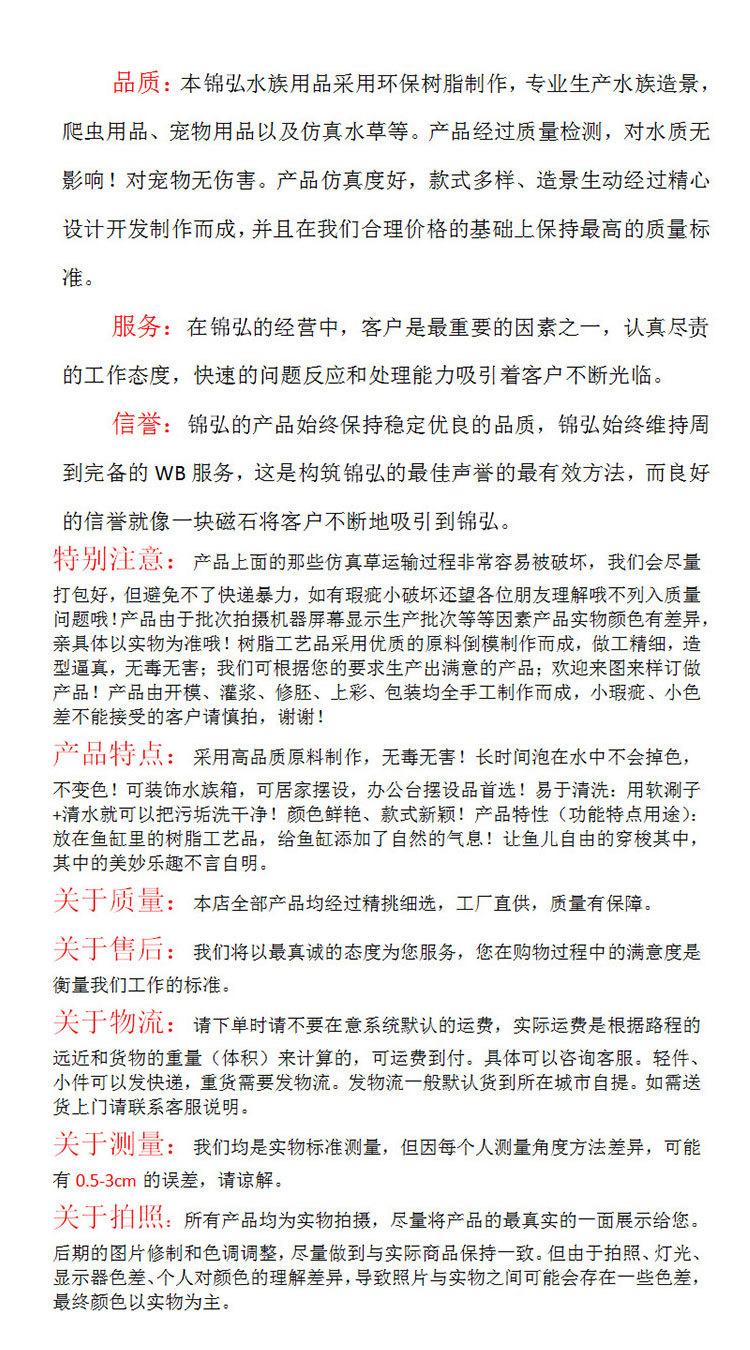 品质：本锦弘水族用品采用环保树脂制作，专业生产水族造景，爬虫用品、宠物用品以及仿真水草等。产品经过质量检测，对水质无影响！对宠物无伤害。产品仿真度好，款式多样、造景生动经过精心设计开发制作而成，并且在我们合理价格的基础上保持最高的质量标准。

服务：在锦弘的经营中，客户是最重要的因素之一，认真尽责的工作态度，快速的问题反应和处理能力吸引着客户不断光临。

信誉：锦弘的产品始终保持稳定优良的品质，锦弘始终维持周到完备的 WB 服务，这是构筑锦弘的最佳声誉的最有效方法，而良好的信誉就像一块磁石将客户不断地吸引到锦弘。

特别注意：产品上面的那些仿真草运输过程非常容易被破坏，我们会尽量打包好，但避免不了快递暴力，如有瑕疵小破坏还望各位朋友理解哦不列入质量问题哦！产品由于批次拍摄机器屏幕显示生产批次等等因素产品实物颜色有差异，亲具体以实物为准哦！树脂工艺品采用优质的原料倒模制作而成，做工精细，造型逼真，无毒无害；我们可根据您的要求生产出满意的产品；欢迎来图来样订做产品！产品由开模、灌浆、修胚、上彩、包装均全手工制作而成，小瑕疵、小色差不能接受的客户请慎拍，谢谢！

产品特点：采用高品质原料制作，无毒无害！长时间泡在水中不会掉色，不变色！可装饰水族箱，可居家摆设，办公台摆设品首选！易于清洗：用软涮子+清水就可以把污垢洗干净！颜色鲜艳、款式新颖！产品特性（功能特点用途）：放在鱼缸里的树脂工艺品，给鱼缸添加了自然的气息！让鱼儿自由的穿梭其中，其中的美妙乐趣不言自明。

关于质量：本店全部产品均经过精挑细选，工厂直供，质量有保障。

关于售后：我们将以最真诚的态度为您服务，您在购物过程中的满意度是衡量我们工作的标准。

关于物流：请下单时请不要在意系统默认的运费，实际运费是根据路程的远近和货物的重量（体积）来计算的，可运费到付。具体可以咨询客服。轻件、小件可以发快递，重货需要发物流。发物流一般默认货到所在城市自提。如需送货上门请联系客服说明。

关于测量：我们均是实物标准测量，但因每个人测量角度方法差异，可能有 0.5-3cm 的误差，请谅解。

关于拍照：所有产品均为实物拍摄，尽量将产品的最真实的一面展示给您。后期的图片修制和色调调整，尽量做到与实际商品保持一致。但由于拍照、灯光、显示器色差、个人对颜色的理解差异，导致照片与实物之间可能会存在一些色差，最终颜色以实物为主。